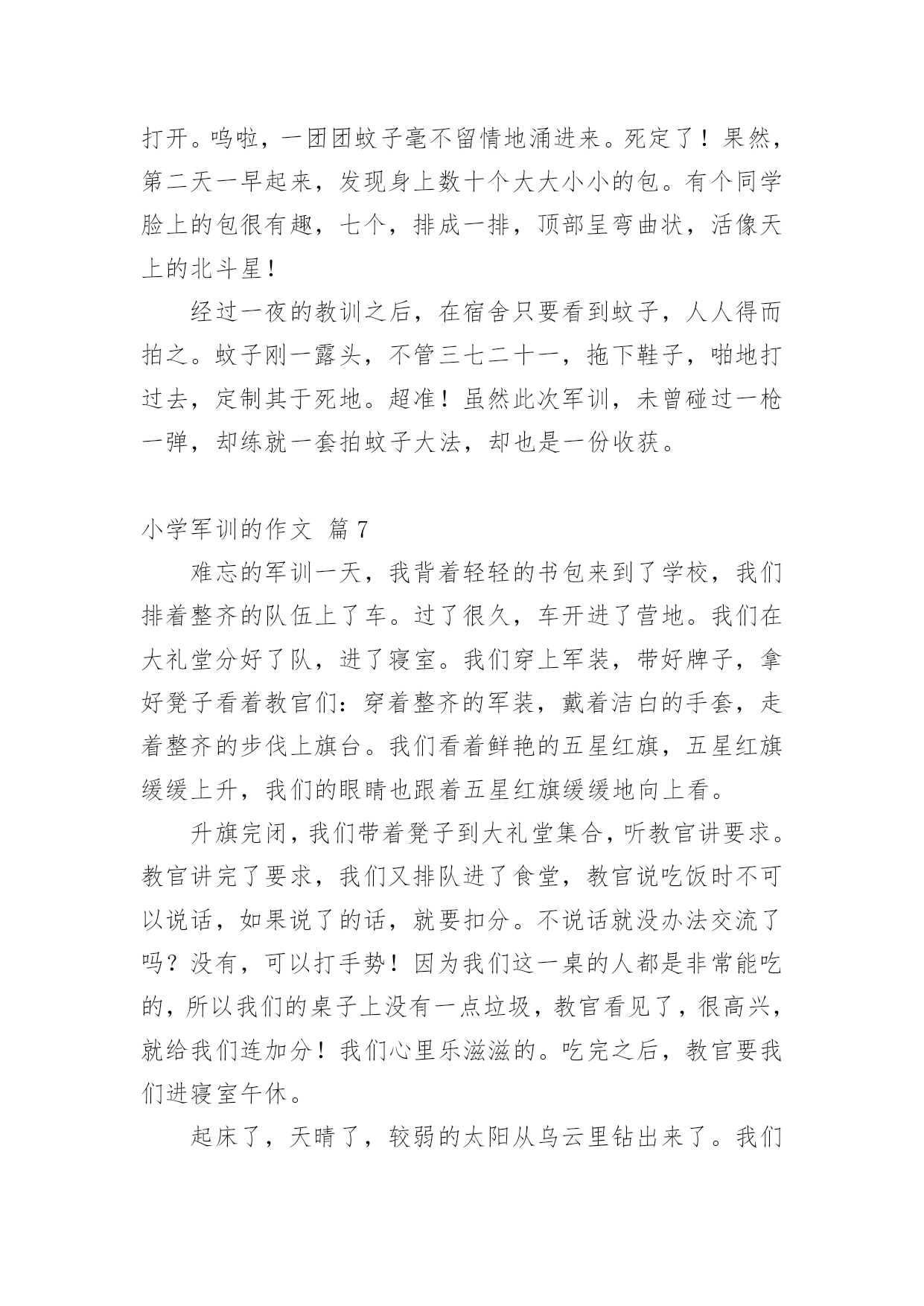 打开。呜啦，一团团蚊子毫不留情地涌进来。死定了！果然，第二天一早起来，发现身上数十个大大小小的包。有个同学脸上的包很有趣，七个，排成一排，顶部呈弯曲状，活像天上的北斗星！

经过一夜的教训之后，在宿舍只要看到蚊子，人人得而拍之。蚊子刚一露头，不管三七二十一，拖下鞋子，啪地打过去，定制其于死地。超准！虽然此次军训，未曾碰过一枪一弹，却练就一套拍蚊子大法，却也是一份收获。

小学军训的作文 篇7

难忘的军训一天，我背着轻轻的书包来到了学校，我们排着整齐的队伍上了车。过了很久，车开进了营地。我们在大礼堂分好了队，进了寝室。我们穿上军装，带好牌子，拿好凳子看着教官们：穿着整齐的军装，戴着洁白的手套，走着整齐的步伐上旗台。我们看着鲜艳的五星红旗，五星红旗缓缓上升，我们的眼睛也跟着五星红旗缓缓地向上看。

升旗完闭，我们带着凳子到大礼堂集合，听教官讲要求。教官讲完了要求，我们又排队进了食堂，教官说吃饭时不可以说话，如果说了的话，就要扣分。不说话就没办法交流了吗？没有，可以打手势！因为我们这一桌的人都是非常能吃的，所以我们的桌子上没有一点垃圾，教官看见了，很高兴，就给我们连加分！我们心里乐滋滋的。吃完之后，教官要我们进寝室午休。

起床了，天晴了，较弱的太阳从乌云里钻出来了。我们